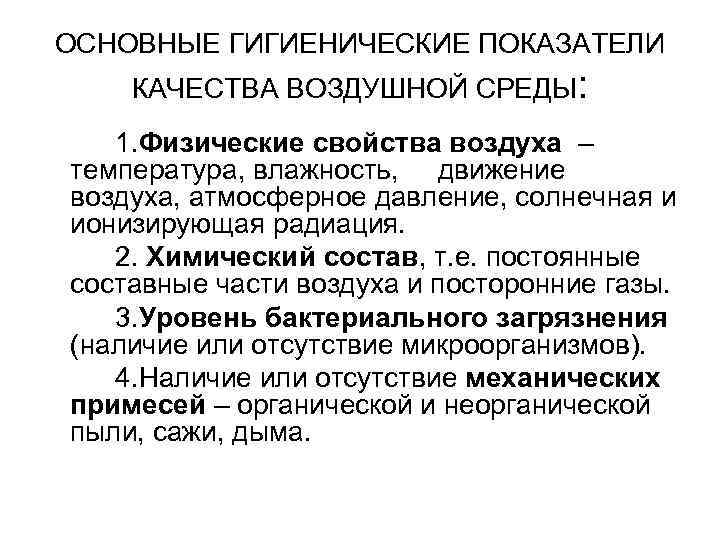 ОСНОВНЫЕ ГИГИЕНИЧЕСКИЕ ПОКАЗАТЕЛИ КАЧЕСТВА ВОЗДУШНОЙ СРЕДЫ:

1.Физические свойства воздуха – температура, влажность, движение воздуха, атмосферное давление, солнечная и ионизирующая радиация.

2. Химический состав, т.е. постоянные составные части воздуха и посторонние газы.

3.Уровень бактериального загрязнения (наличие или отсутствие микроорганизмов).

4.Наличие или отсутствие механических примесей – органической и неорганической пыли, сажи, дыма.